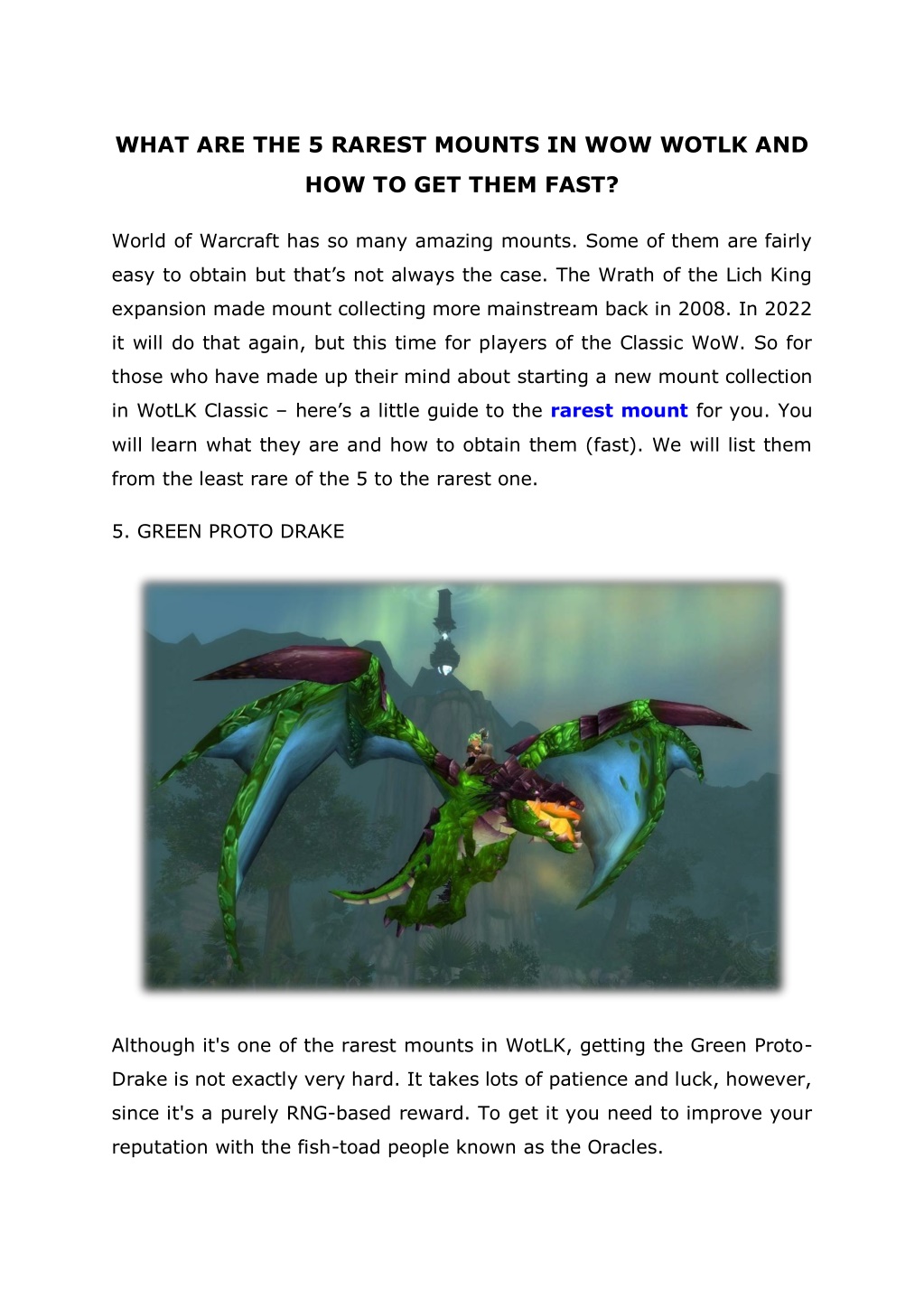 WHAT ARE THE 5 RAREST MOUNTS IN WOW WOTLK AND HOW TO GET THEM FAST?

World of Warcraft has so many amazing mounts. Some of them are fairly easy to obtain but that's not always the case. The Wrath of the Lich King expansion made mount collecting more mainstream back in 2008. In 2022 it will do that again, but this time for players of the Classic WoW. So for those who have made up their mind about starting a new mount collection in WotLK Classic – here's a little guide to the rarest mount for you. You will learn what they are and how to obtain them (fast). We will list them from the least rare of the 5 to the rarest one.

5. GREEN PROTO DRAKE

Although it's one of the rarest mounts in WotLK, getting the Green Proto-Drake is not exactly very hard. It takes lots of patience and luck, however, since it's a purely RNG-based reward. To get it you need to improve your reputation with the fish-toad people known as the Oracles.